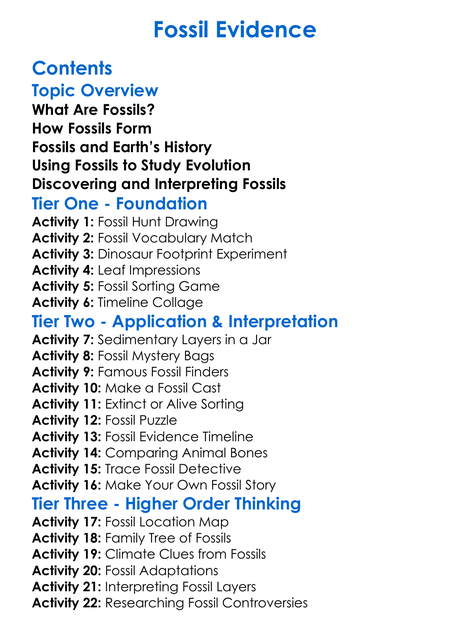 Fossil Evidence

Contents
Topic Overview
What Are Fossils?
How Fossils Form
Fossils and Earth's History
Using Fossils to Study Evolution
Discovering and Interpreting Fossils
Tier One - Foundation
Activity 1: Fossil Hunt Drawing
Activity 2: Fossil Vocabulary Match
Activity 3: Dinosaur Footprint Experiment
Activity 4: Leaf Impressions
Activity 5: Fossil Sorting Game
Activity 6: Timeline Collage
Tier Two - Application & Interpretation
Activity 7: Sedimentary Layers in a Jar
Activity 8: Fossil Mystery Bags
Activity 9: Famous Fossil Finders
Activity 10: Make a Fossil Cast
Activity 11: Extinct or Alive Sorting
Activity 12: Fossil Puzzle
Activity 13: Fossil Evidence Timeline
Activity 14: Comparing Animal Bones
Activity 15: Trace Fossil Detective
Activity 16: Make Your Own Fossil Story
Tier Three - Higher Order Thinking
Activity 17: Fossil Location Map
Activity 18: Family Tree of Fossils
Activity 19: Climate Clues from Fossils
Activity 20: Fossil Adaptations
Activity 21: Interpreting Fossil Layers
Activity 22: Researching Fossil Controversies